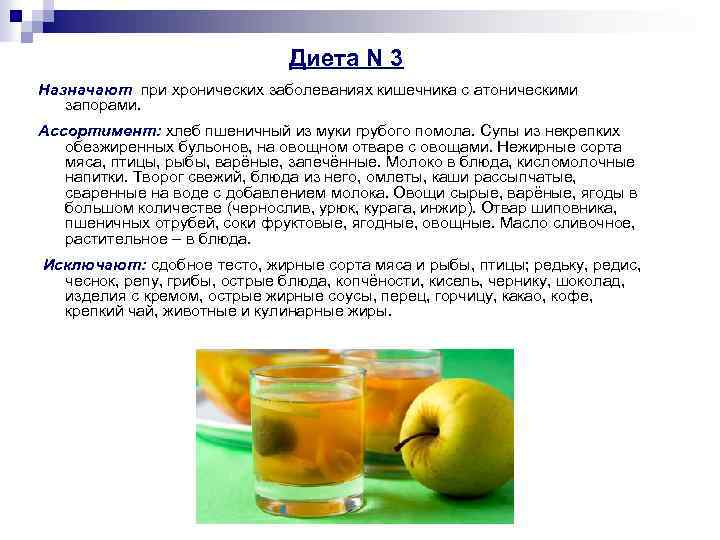 Диета N 3

Назначают при хронических заболеваниях кишечника с атоническими запорами.

Ассортимент: хлеб пшеничный из муки грубого помола. Супы из некрепких обезжиренных бульонов, на овощном отваре с овощами. Нежирные сорта мяса, птицы, рыбы, варёные, запечённые. Молоко в блюда, кисломолочные напитки. Творог свежий, блюда из него, омлеты, каши рассыпчатые, сваренные на воде с добавлением молока. Овощи сырые, варёные, ягоды в большом количестве (чернослив, урюк, курага, инжир). Отвар шиповника, пшеничных отрубей, соки фруктовые, ягодные, овощные. Масло сливочное, растительное – в блюда.

Исключают: сдобное тесто, жирные сорта мяса и рыбы, птицы; редьку, редис, чеснок, репу, грибы, острые блюда, копчёности, кисель, чернику, шоколад, изделия с кремом, острые жирные соусы, перец, горчицу, какао, кофе, крепкий чай, животные и кулинарные жиры.